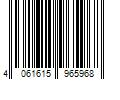 4 061615 965968